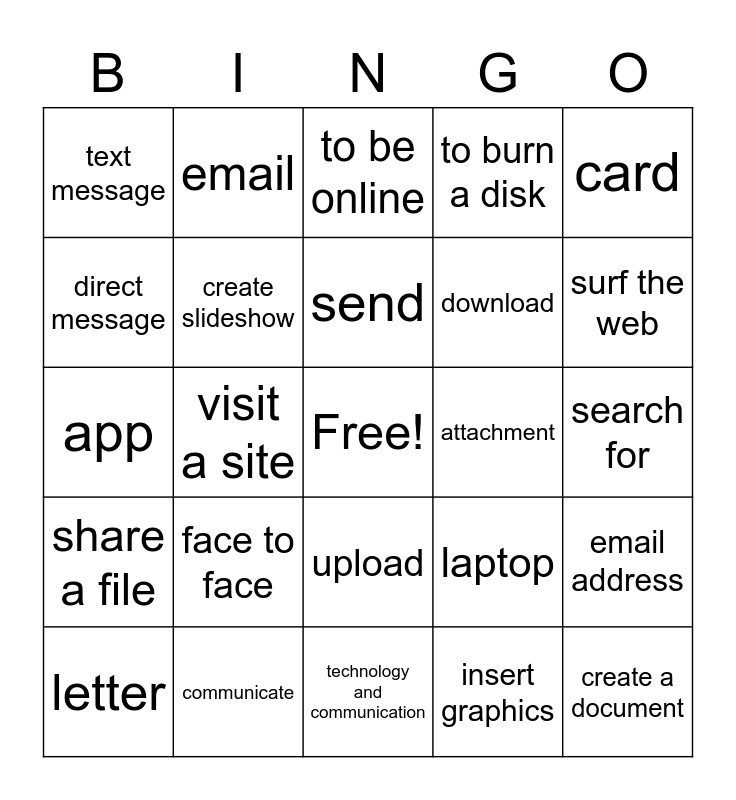 | B | I | N | G | O |
|---|---|---|---|---|
| text message | email | to be online | to burn a disk | card |
| direct message | create slideshow | send | download | surf the web |
| app | visit a site | Free! | attachment | search for |
| share a file | face to face | upload | laptop | email address |
| letter | communicate | technology and communication | insert graphics | create a document |